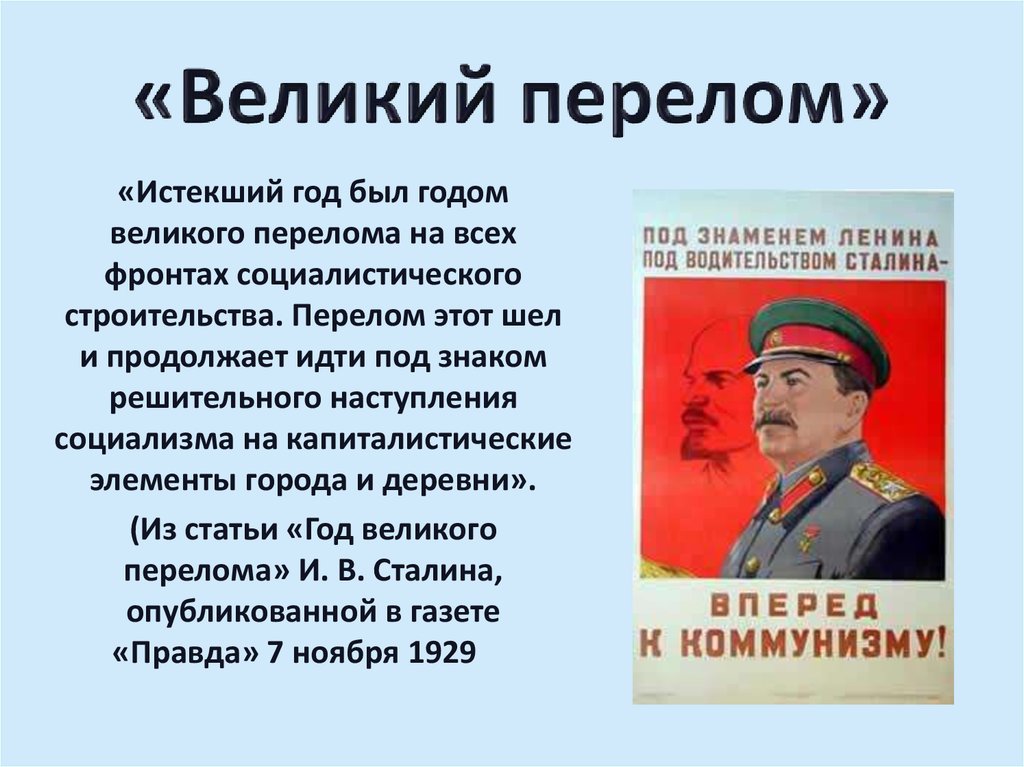 «Великий перелом»

«Истекший год был годом великого перелома на всех фронтах социалистического строительства. Перелом этот шел и продолжает идти под знаком решительного наступления социализма на капиталистические элементы города и деревни».

(Из статьи «Год великого перелома» И. В. Сталина, опубликованной в газете «Правда» 7 ноября 1929

ПОД ЗНАМЕНЕМ ЛЕНИНА ПОД ВОДИТЕЛЬСТВОМ СТАЛИНА-

ВПЕРЕД К КОММУНИЗМУ!